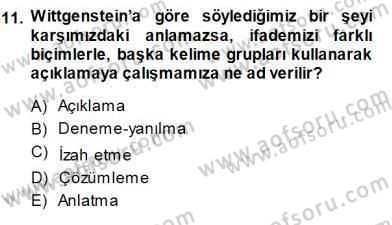 11. Wittgenstein'a göre söylediğimiz bir şeyi karşımızdaki anlamazsa, ifademizi farklı biçimlerle, başka kelime grupları kullanarak açıklamaya çalışmamıza ne ad verilir?

A) Açıklama
B) Deneme-yanılma
C) İzah etme
D) Çözümleme
E) Anlatma

www.aofsoru.com